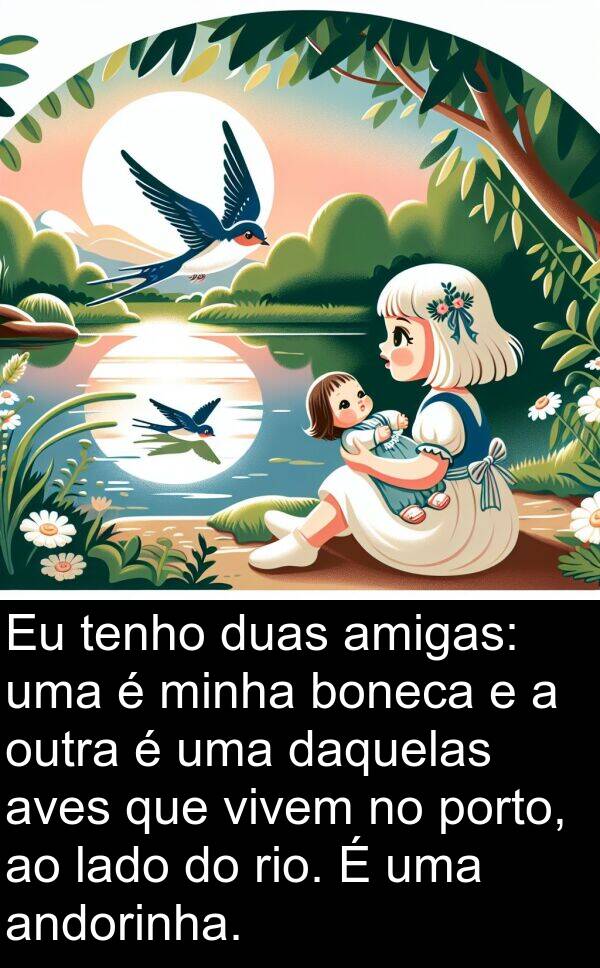 Eu tenho duas amigas: uma é minha boneca e a outra é uma daquelas aves que vivem no porto, ao lado do rio. É uma andorinha.